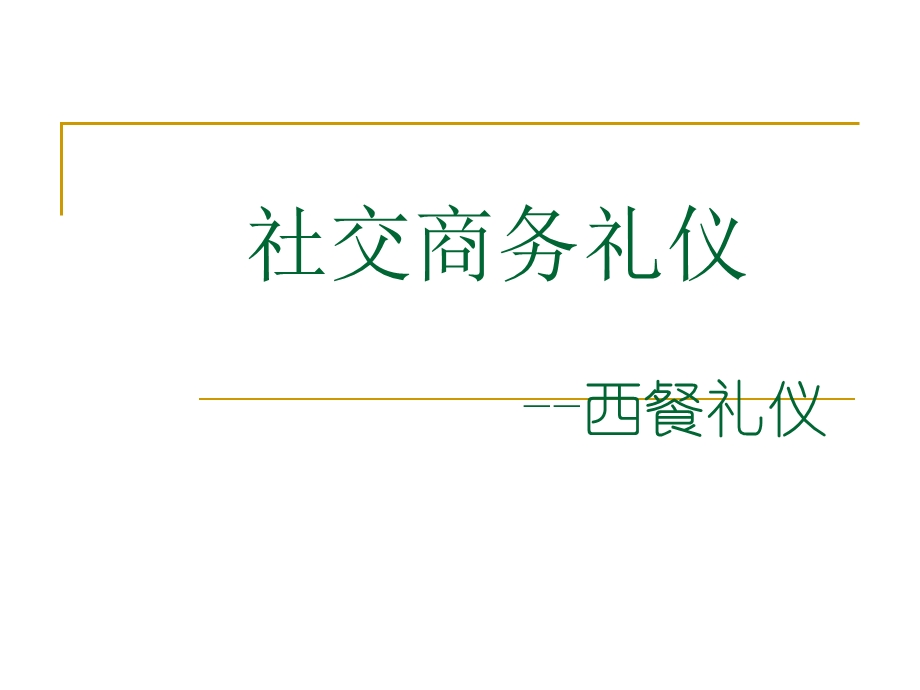 社交商务礼仪

--西餐礼仪